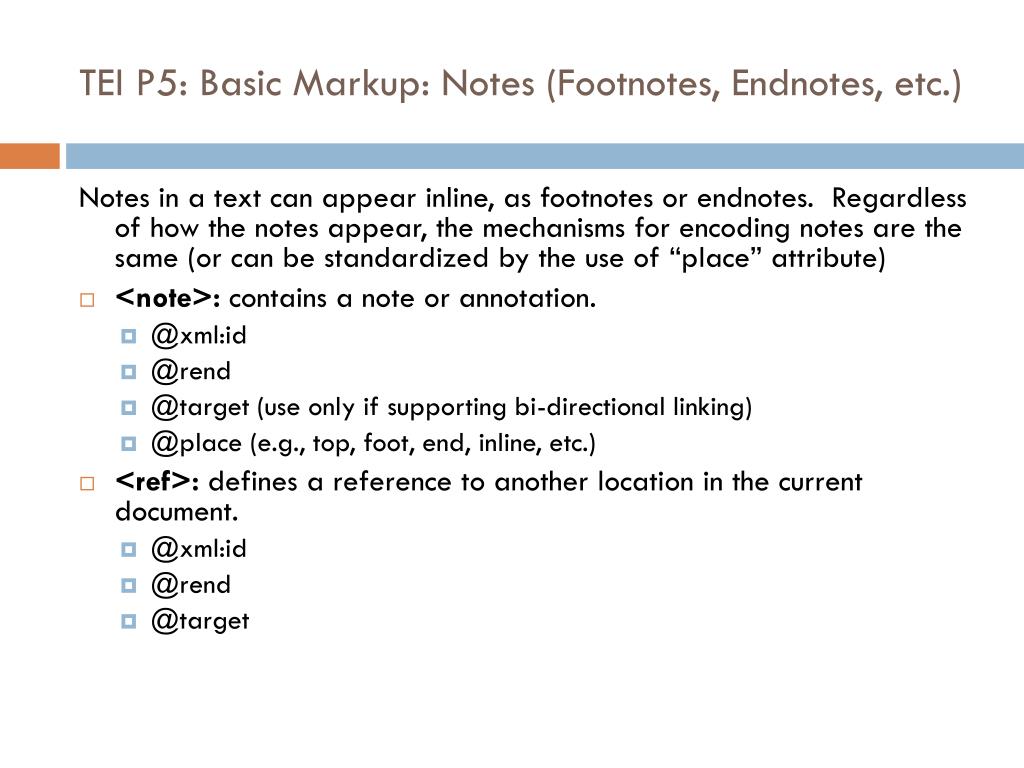 TEI P5: Basic Markup: Notes (Footnotes, Endnotes, etc.)

Notes in a text can appear inline, as footnotes or endnotes. Regardless of how the notes appear, the mechanisms for encoding notes are the same (or can be standardized by the use of “place” attribute)

<note>: contains a note or annotation.
@xml:id
@rend
@target (use only if supporting bi-directional linking)
@place (e.g., top, foot, end, inline, etc.)

<ref>: defines a reference to another location in the current document.
@xml:id
@rend
@target